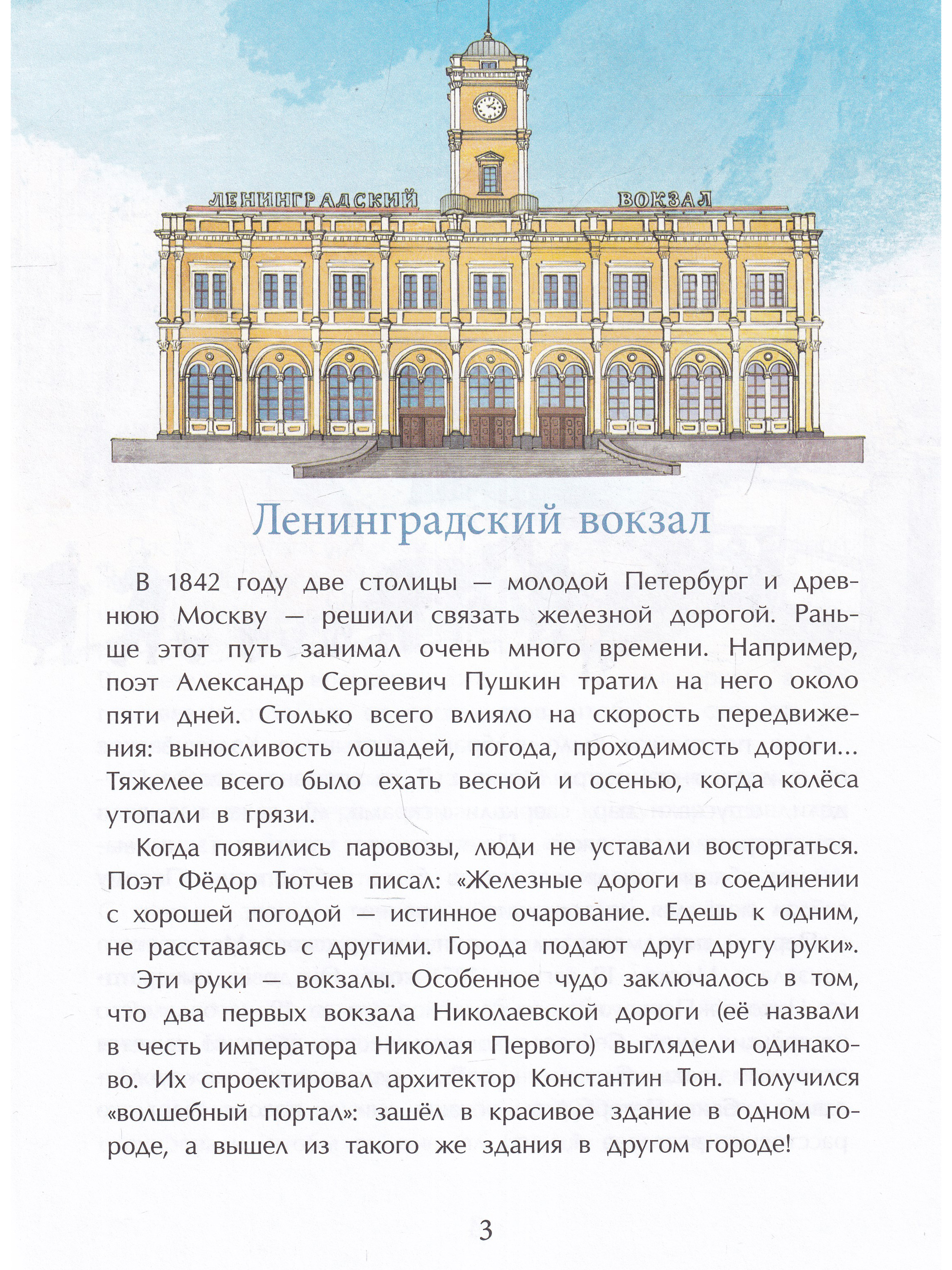 ЛЕНИНГРАДСКИЙ ВОКЗАЛ

Ленинградский вокзал

В 1842 году две столицы — молодой Петербург и древнюю Москву — решили связать железной дорогой. Раньше этот путь занимал очень много времени. Например, поэт Александр Сергеевич Пушкин тратил на него около пяти дней. Столько всего влияло на скорость передвижения: выносливость лошадей, погода, проходимость дороги... Тяжелее всего было ехать весной и осенью, когда колёса утопали в грязи.

Когда появились паровозы, люди не уставали восторгаться. Поэт Фёдор Тютчев писал: «Железные дороги в соединении с хорошей погодой — истинное очарование. Едешь к одним, не расставаясь с другими. Города подают друг другу руки».

Эти руки — вокзалы. Особенное чудо заключалось в том, что два первых вокзала Николаевской дороги (её назвали в честь императора Николая Первого) выглядели одинаково. Их спроектировал архитектор Константин Тон. Получился «волшебный портал»: зашёл в красивое здание в одном городе, а вышел из такого же здания в другом городе!

3